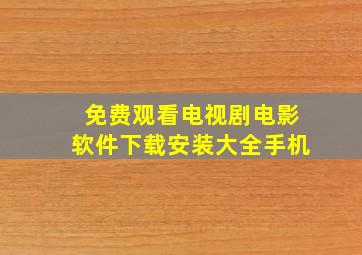 免费观看电视剧电影
软件下载安装大全手机